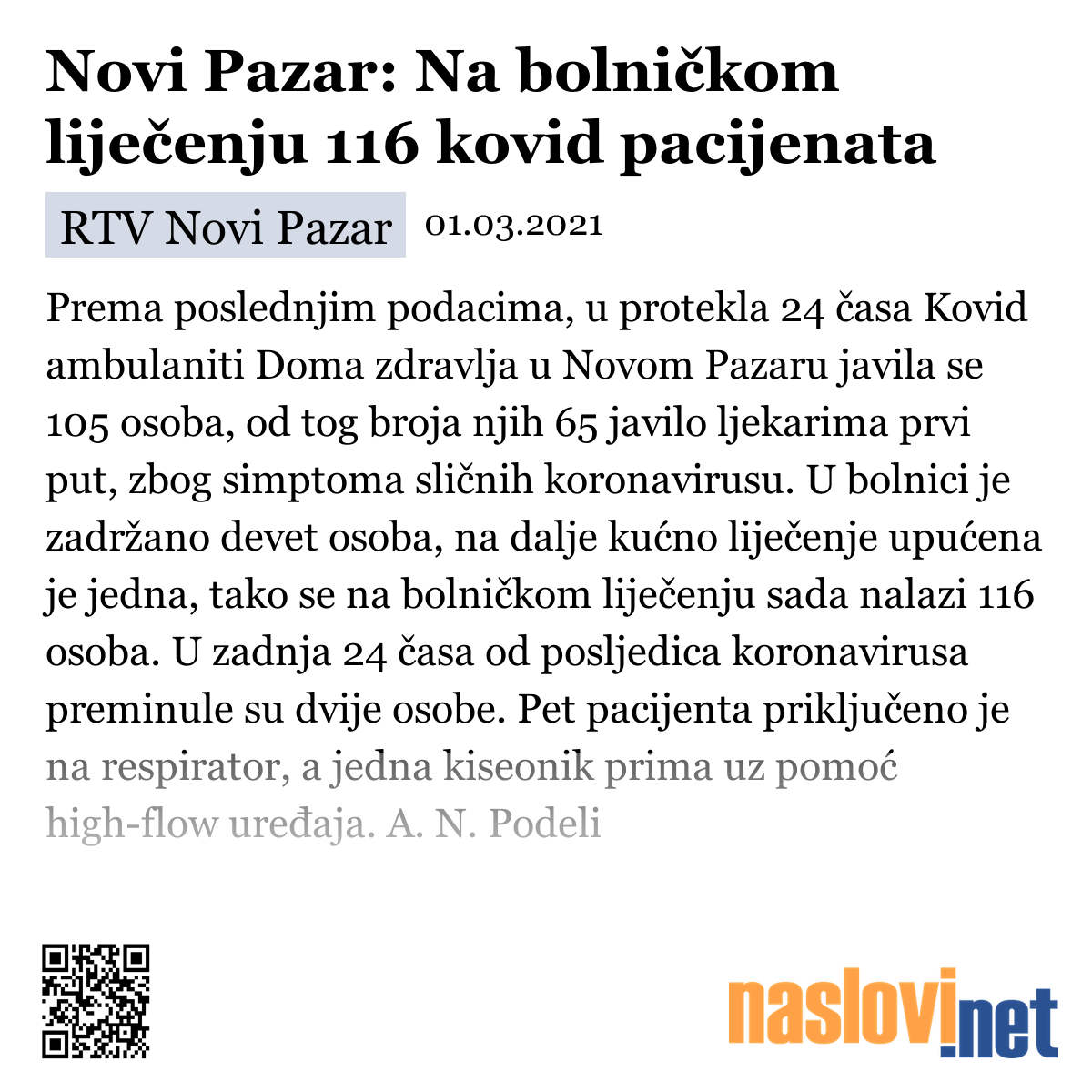 Novi Pazar: Na bolničkom liječenju 116 kovid pacijenata

RTV Novi Pazar 01.03.2021

Prema poslednjim podacima, u protekla 24 časa Kovid ambulaniti Doma zdravlja u Novom Pazaru javila se 105 osoba, od tog broja njih 65 javilo ljekarima prvi put, zbog simptoma sličnih koronavirusu. U bolnici je zadržano devet osoba, na dalje kućno liječenje upućena je jedna, tako se na bolničkom liječenju sada nalazi 116 osoba. U zadnja 24 časa od posljedica koronavirusa preminule su dvije osobe. Pet pacijenta priključeno je na respirator, a jedna kiseonik prima uz pomoć high-flow uređaja. A. N. Podeli

naslovi.net